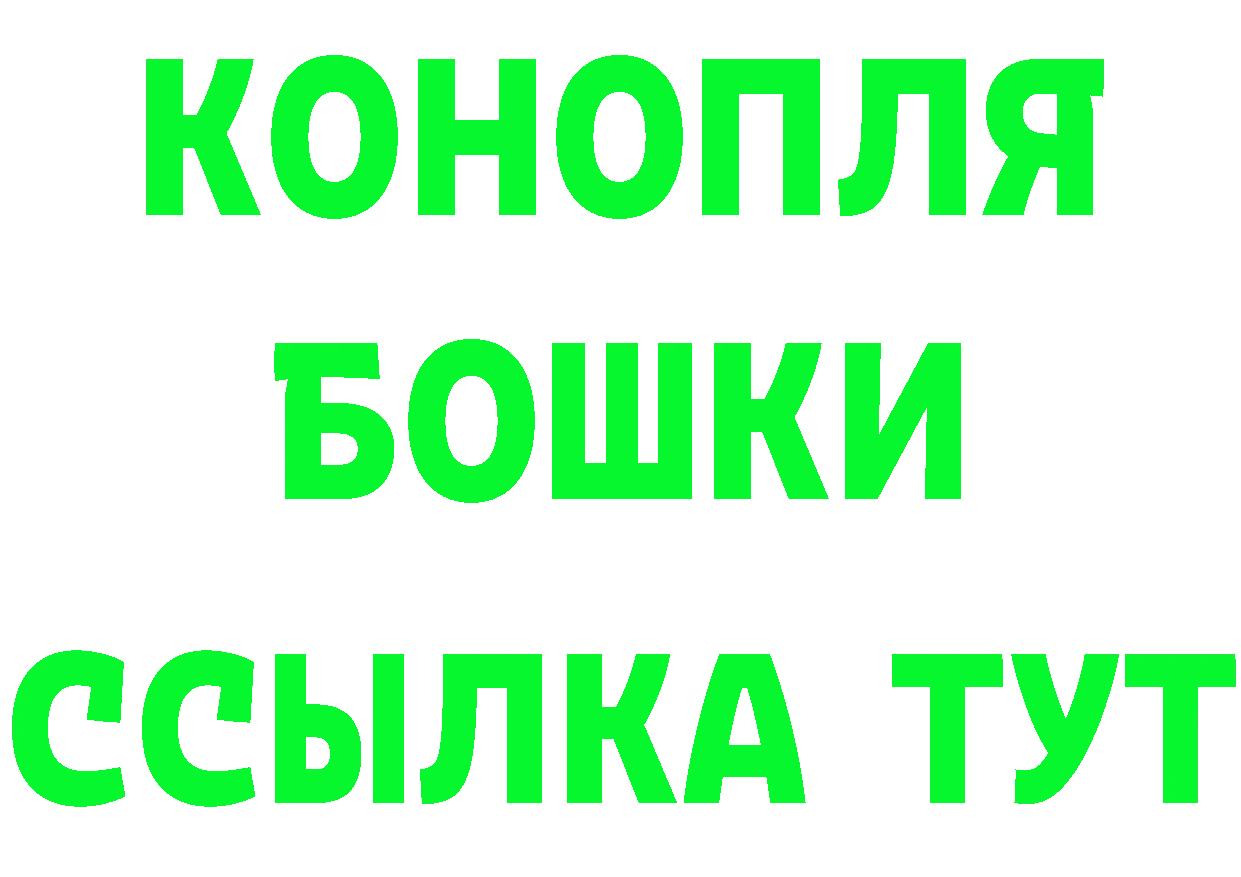 КОНОПЛЯ

БОШКИ

ССЫЛКА ТУТ